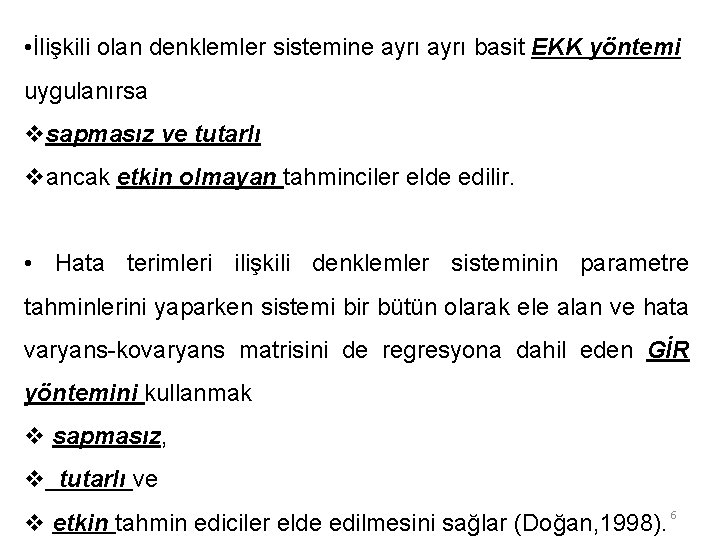 •İlişkili olan denklemler sistemine ayrı ayrı basit EKK yöntemi uygulanırsa

❖sapmasız ve tutarlı

❖ancak etkin olmayan tahminciler elde edilir.

• Hata terimleri ilişkili denklemler sisteminin parametre tahminlerini yaparken sistemi bir bütün olarak ele alan ve hata varyans-kovaryans matrisini de regresyona dahil eden GİR yöntemini kullanmak

❖ sapmasız,

❖ tutarlı ve

❖ etkin tahmin ediciler elde edilmesini sağlar (Doğan,1998).

6